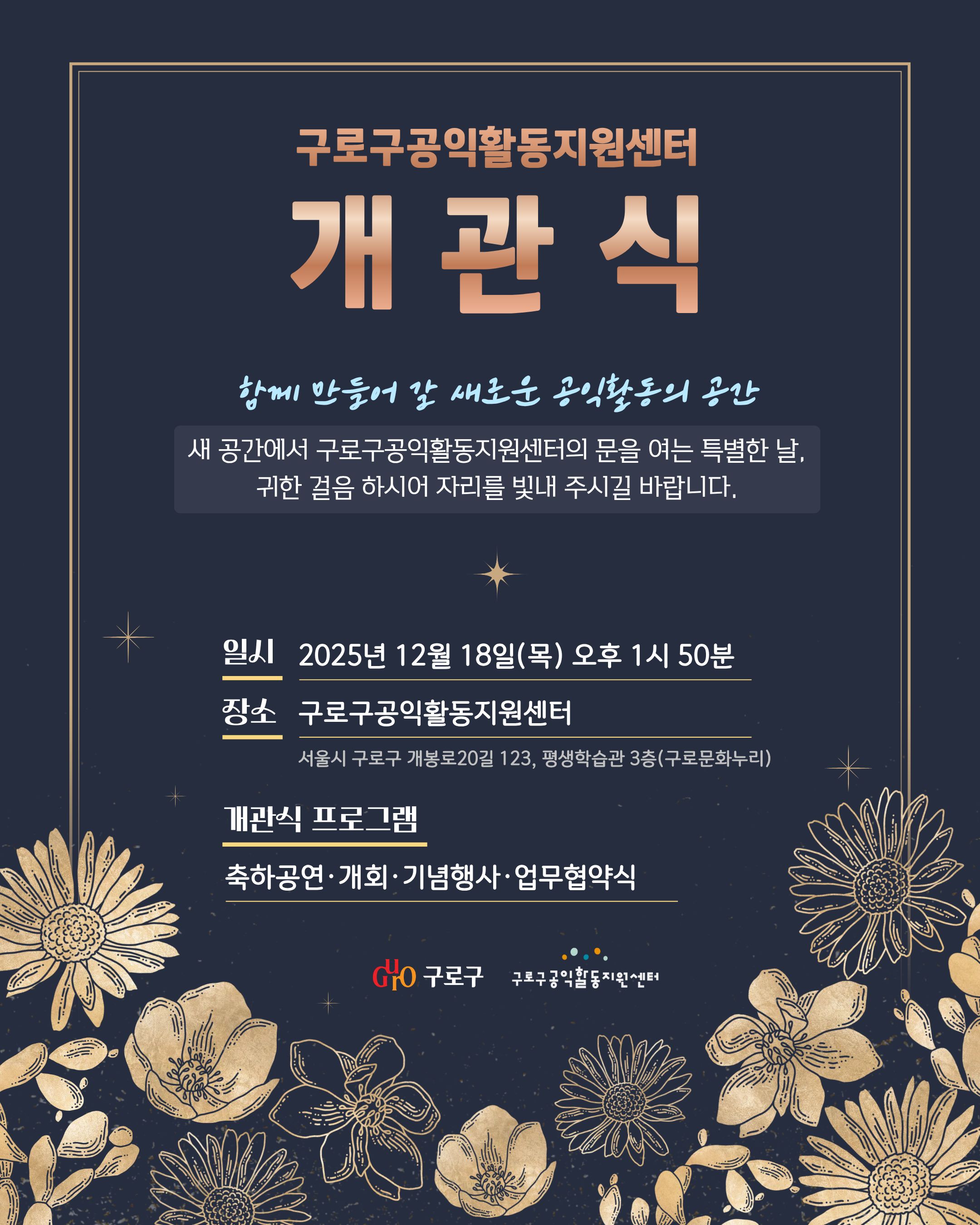 구로구공익활동지원센터

개 관 식

함께 만들어 갈 새로운 공익활동의 공간

새 공간에서 구로구공익활동지원센터의 문을 여는 특별한 날, 귀한 걸음 하시어 자리를 빛내 주시길 바랍니다.

일시 2025년 12월 18일(목) 오후 1시 50분

장소 구로구공익활동지원센터

서울시 구로구 개봉로20길 123, 평생학습관 3층(구로문화누리)

개관식 프로그램

축하공연·개회·기념행사·업무협약식

GURO 구로구 구로구공익활동지원센터